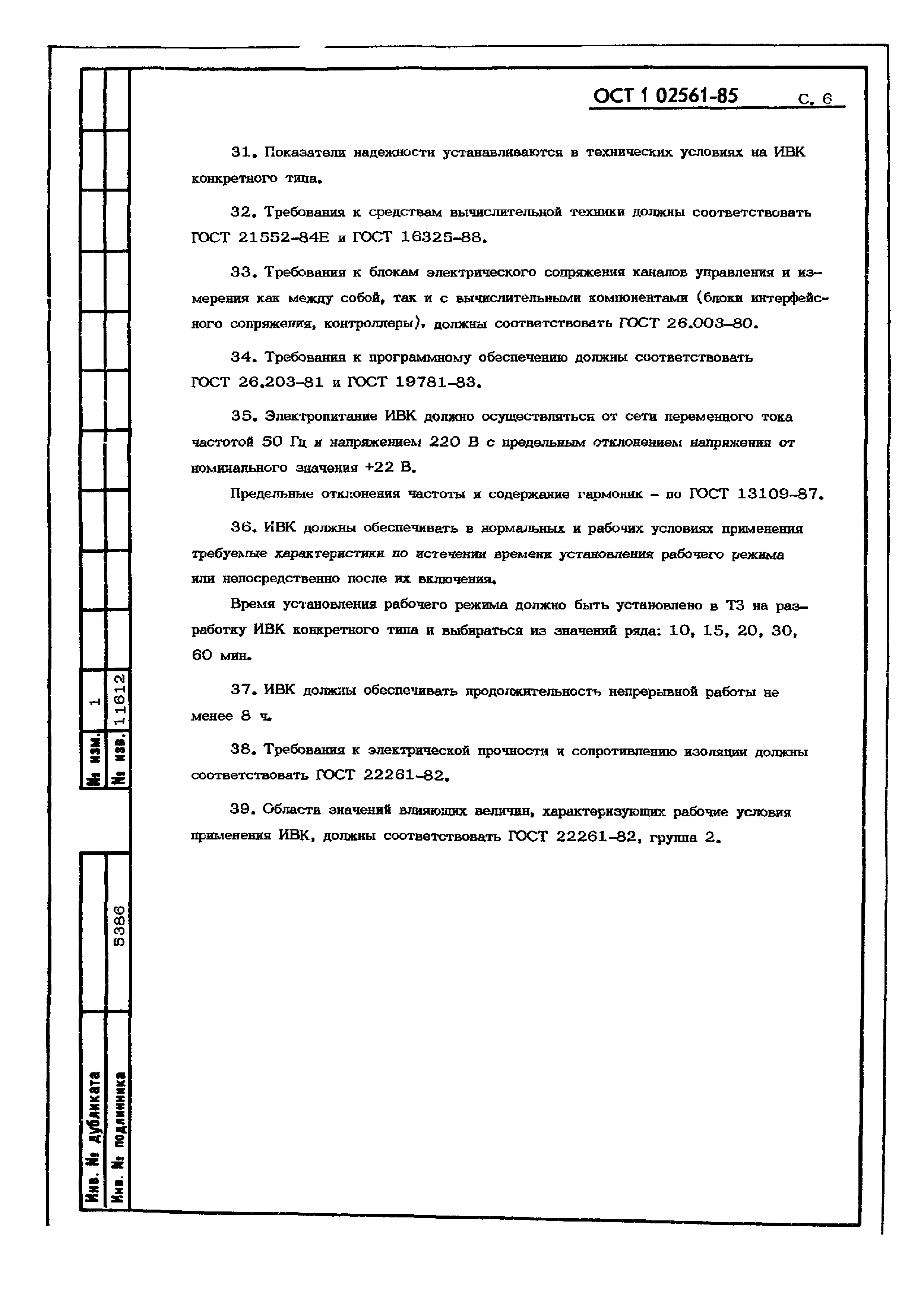 ОСТ 1 02561-85 С. 6

31. Показатели надежности устанавливаются в технических условиях на ИВК конкретного типа.

32. Требования к средствам вычислительной техники должны соответствовать ГОСТ 21552-84Е и ГОСТ 16325-88.

33. Требования к блокам электрического сопряжения каналов управления и измерения как между собой, так и с вычислительными компонентами (блоки интерфейсного сопряжения, контроллеры), должны соответствовать ГОСТ 26.003-80.

34. Требования к программному обеспечению должны соответствовать ГОСТ 26.203-81 и ГОСТ 19781-83.

35. Электропитание ИВК должно осуществляться от сети переменного тока частотой 50 Гц и напряжением 220 В с предельным отклонением напряжения от номинального значения +22 В.

Предельные отклонения частоты и содержание гармоник - по ГОСТ 13109-87.

36. ИВК должны обеспечивать в нормальных и рабочих условиях применения требуемые характеристики по истечении времени установления рабочего режима или непосредственно после их включения.

Время установления рабочего режима должно быть установлено в ТЗ на разработку ИВК конкретного типа и выбираться из значений ряда: 10, 15, 20, 30, 60 мин.

37. ИВК должны обеспечивать продолжительность непрерывной работы не менее 8 ч.

38. Требования к электрической прочности и сопротивлению изоляции должны соответствовать ГОСТ 22261-82.

39. Области значений влияющих величин, характеризующих рабочие условия применения ИВК, должны соответствовать ГОСТ 22261-82, группа 2.

№ изм. 1
№ изв. 11612

Инв. № дубликата
Инв. № подлинника 5386